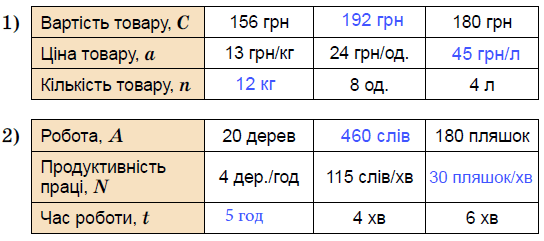 1)

| Вартість товару, $C$ | 156 грн | 192 грн | 180 грн |
|---|---|---|---|
| Ціна товару, $a$ | 13 грн/кг | 24 грн/од. | 45 грн/л |
| Кількість товару, $n$ | 12 кг | 8 од. | 4 л |

2)

| Робота, $A$ | 20 дерев | 460 слів | 180 пляшок |
|---|---|---|---|
| Продуктивність праці, $N$ | 4 дер./год | 115 слів/хв | 30 пляшок/хв |
| Час роботи, $t$ | 5 год | 4 хв | 6 хв |